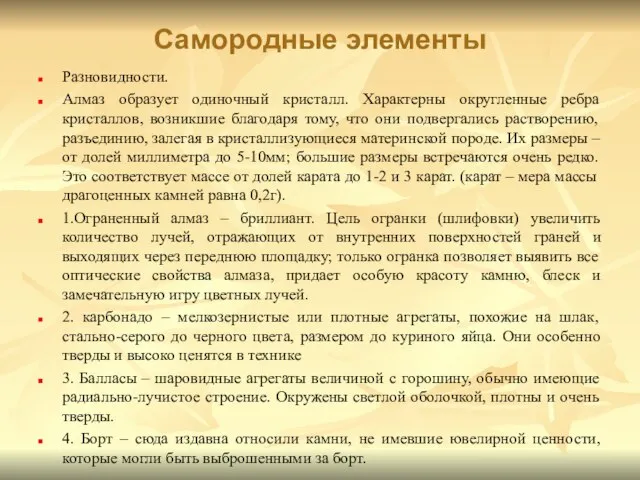 Самородные элементы

Разновидности.

Алмаз образует одиночный кристалл. Характерны округленные ребра кристаллов, возникшие благодаря тому, что они подвергались растворению, разъединию, залегая в кристаллизующиеся материнской породе. Их размеры – от долей миллиметра до 5-10мм; большие размеры встречаются очень редко. Это соответствует массе от долей карата до 1-2 и 3 карат. (карат – мера массы драгоценных камней равна 0,2г).

1.Ограненный алмаз – бриллиант. Цель огранки (шлифовки) увеличить количество лучей, отражающих от внутренних поверхностей граней и выходящих через переднюю площадку; только огранка позволяет выявить все оптические свойства алмаза, придает особую красоту камню, блеск и замечательную игру цветных лучей.

2. карбонадо – мелкозернистые или плотные агрегаты, похожие на шлак, стально-серого до черного цвета, размером до куриного яйца. Они особенно тверды и высоко ценятся в технике

3. Балласы – шаровидные агрегаты величиной с горошину, обычно имеющие радиально-лучистое строение. Окружены светлой оболочкой, плотны и очень тверды.

4. Борт – сюда издавна относили камни, не имевшие ювелирной ценности, которые могли быть выброшенными за борт.